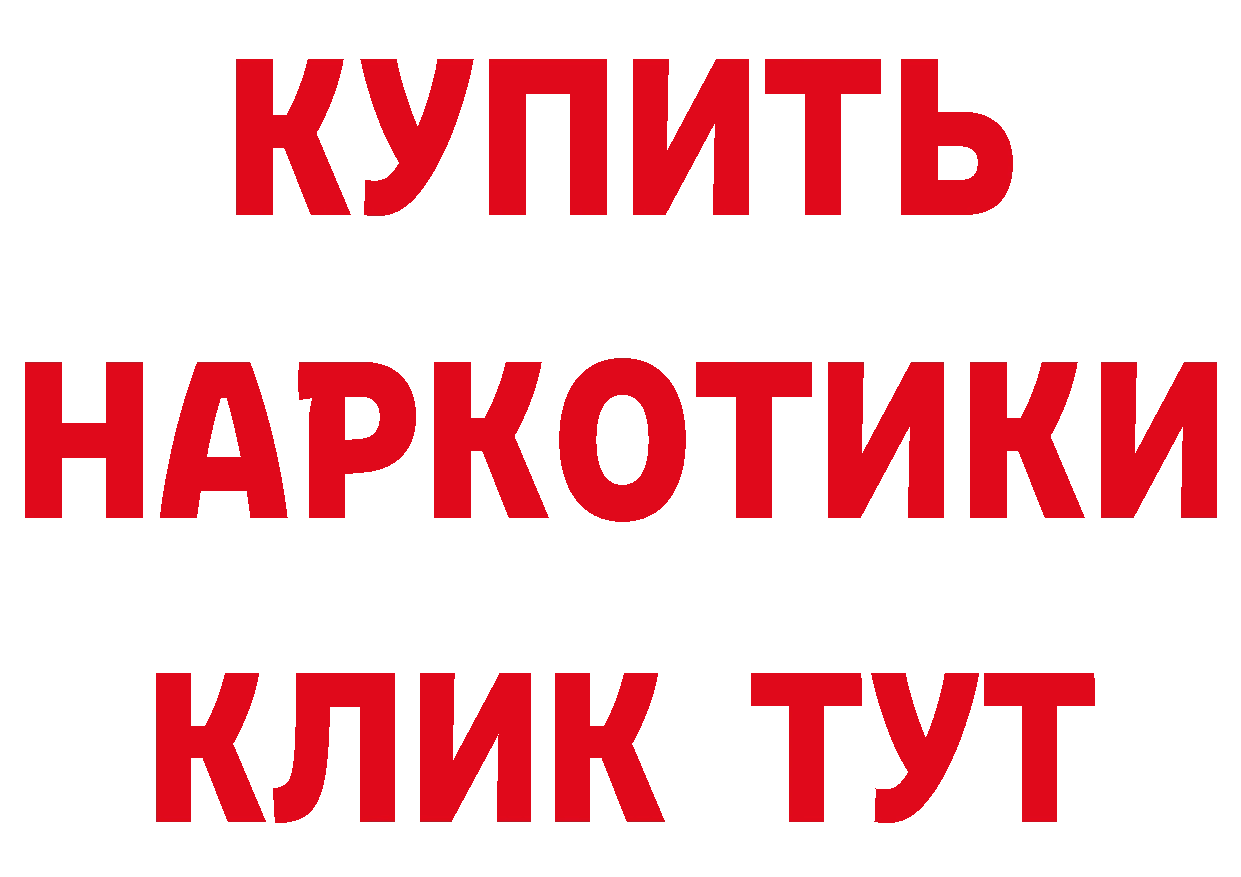 КУПИТЬ

НАРКОТИКИ

КЛИК ТУТ